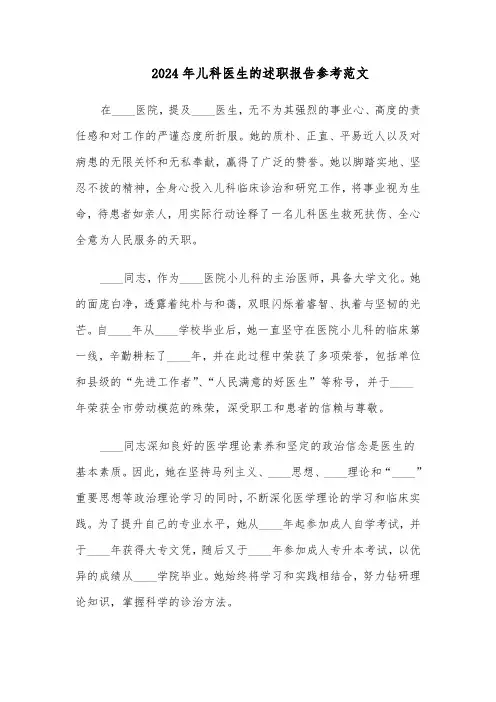 2024年儿科医生的述职报告参考范文

在____医院，提及____医生，无不为其强烈的事业心、高度的责任感和对工作的严谨态度所折服。她的质朴、正直、平易近人以及对病患的无限关怀和无私奉献，赢得了广泛的赞誉。她以脚踏实地、坚忍不拔的精神，全身心投入儿科临床诊治和研究工作，将事业视为生命，待患者如亲人，用实际行动诠释了一名儿科医生救死扶伤、全心全意为人民服务的天职。

____同志，作为____医院小儿科的主治医师，具备大学文化。她的面庞白净，透露着纯朴与和蔼，双眼闪烁着睿智、执着与坚韧的光芒。自____年从____学校毕业后，她一直坚守在医院小儿科的临床第一线，辛勤耕耘了____年，并在此过程中荣获了多项荣誉，包括单位和县级的“先进工作者”、“人民满意的好医生”等称号，并于____年荣获全市劳动模范的殊荣，深受职工和患者的信赖与尊敬。

____同志深知良好的医学理论素养和坚定的政治信念是医生的基本素质。因此，她在坚持马列主义、____思想、____理论和“____”重要思想等政治理论学习的同时，不断深化医学理论的学习和临床实践。为了提升自己的专业水平，她从____年起参加成人自学考试，并于____年获得大专文凭，随后又于____年参加成人专升本考试，以优异的成绩从____学院毕业。她始终将学习和实践相结合，努力钻研理论知识，掌握科学的诊治方法。